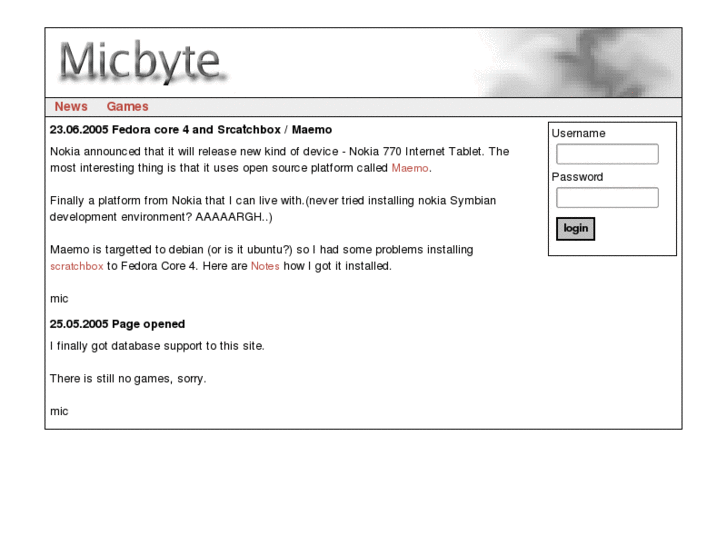 Micbyte

News Games

23.06.2005 Fedora core 4 and Srcatchbox / Maemo

Nokia announced that it will release new kind of device - Nokia 770 Internet Tablet. The most interesting thing is that it uses open source platform called Maemo.

Finally a platform from Nokia that I can live with.(never tried installing nokia Symbian development environment? AAAAARGH..)

Maemo is targetted to debian (or is it ubuntu?) so I had some problems installing scratchbox to Fedora Core 4. Here are Notes how I got it installed.

mic

25.05.2005 Page opened

I finally got database support to this site.

There is still no games, sorry.

mic

Username

Password

login